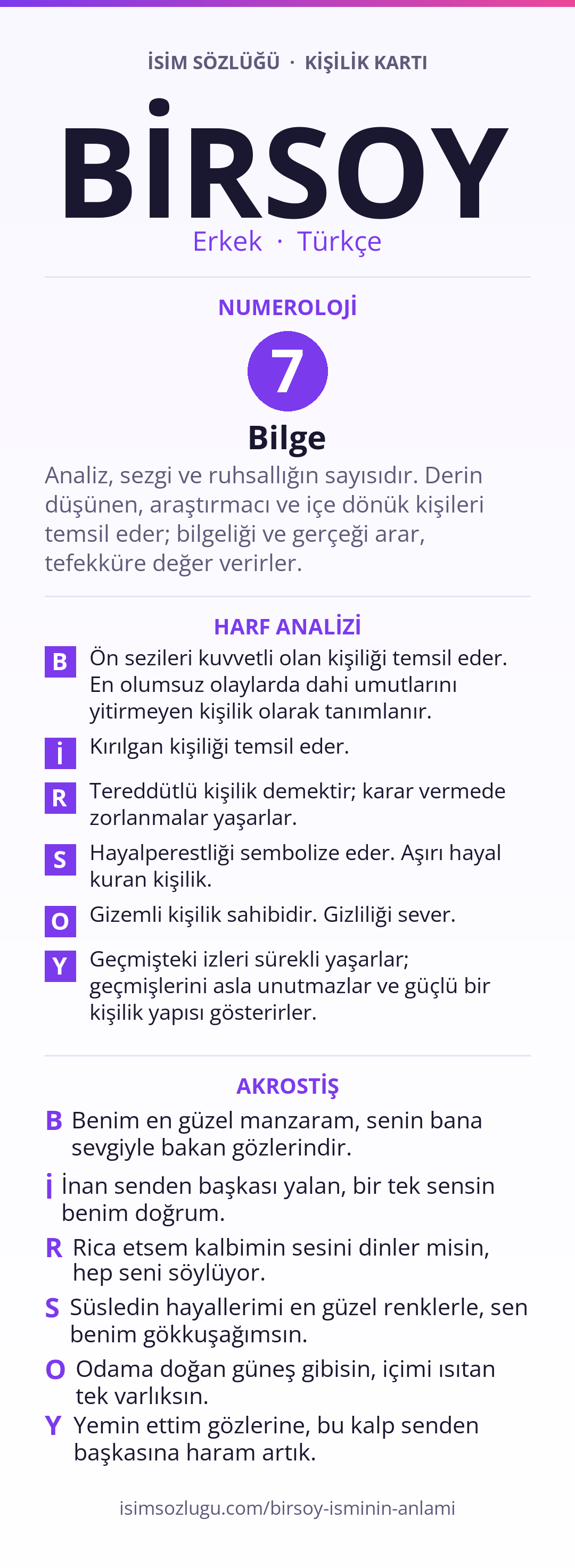 İSİM SÖZLÜĞÜ · KİŞİLİK KARTI

BİRSOY

Erkek · Türkçe

NUMEROLOJİ

7

Bilge

Analiz, sezgi ve ruhsallığın sayısıdır. Derin düşünen, araştırmacı ve içe dönük kişileri temsil eder; bilgeliği ve gerçeği arar, tefekküre değer verirler.

HARF ANALİZİ

B Ön sezileri kuvvetli olan kişiliği temsil eder. En olumsuz olaylarda dahi umutlarını yitirmeyen kişilik olarak tanımlanır.

İ Kırılgan kişiliği temsil eder.

R Tereddütlü kişilik demektir; karar vermede zorlanmalar yaşarlar.

S Hayalperestliği sembolize eder. Aşırı hayal kuran kişilik.

O Gizemli kişilik sahibidir. Gizliliği sever.

Y Geçmişteki izleri sürekli yaşarlar; geçmişlerini asla unutmazlar ve güçlü bir kişilik yapısı gösterirler.

AKROSTİŞ

B Benim en güzel manzaram, senin bana sevgiyle bakan gözlerindir.

İ İnan senden başkası yalan, bir tek sensin benim doğrum.

R Rica etsem kalbimin sesini dinler misin, hep seni söylüyor.

S Süsledin hayallerimi en güzel renklerle, sen benim gökkuşağımsın.

O Odama doğan güneş gibisin, içimi ısıtan tek varlıksın.

Y Yemin ettim gözlerine, bu kalp senden başkasına haram artık.

isimsozlugu.com/birsoy-isminin-anlami